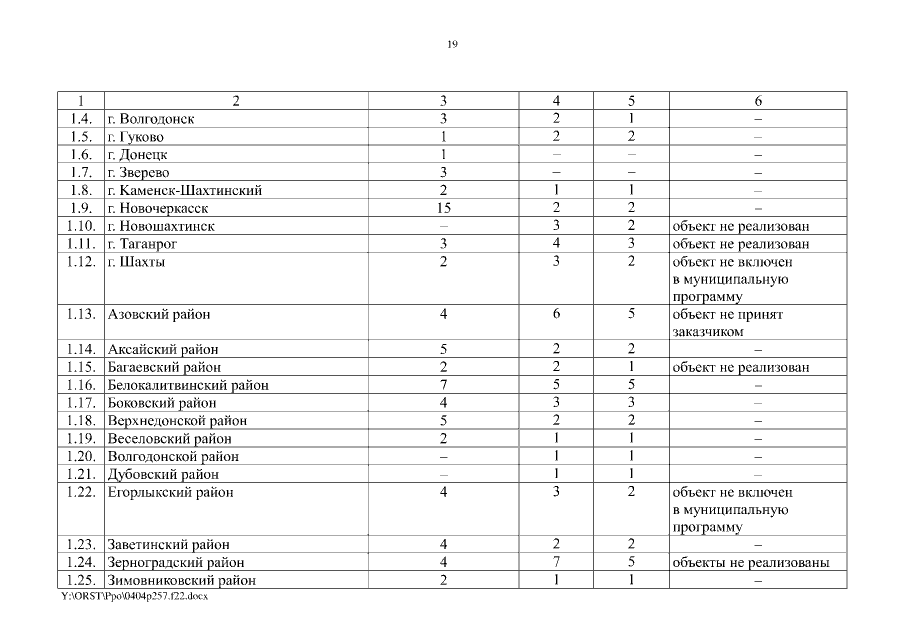 19

| 1 | 2 | 3 | 4 | 5 | 6 |
|---|---|---|---|---|---|
| 1.4. | г. Волгодонск | 3 | 2 | 1 | – |
| 1.5. | г. Гуково | 1 | 2 | 2 | – |
| 1.6. | г. Донецк | 1 | – | – | – |
| 1.7. | г. Зверево | 3 | – | – | – |
| 1.8. | г. Каменск-Шахтинский | 2 | 1 | 1 | – |
| 1.9. | г. Новочеркасск | 15 | 2 | 2 | – |
| 1.10. | г. Новошахтинск | – | 3 | 2 | объект не реализован |
| 1.11. | г. Таганрог | 3 | 4 | 3 | объект не реализован |
| 1.12. | г. Шахты | 2 | 3 | 2 | объект не включен в муниципальную программу |
| 1.13. | Азовский район | 4 | 6 | 5 | объект не принят заказчиком |
| 1.14. | Аксайский район | 5 | 2 | 2 | – |
| 1.15. | Багаевский район | 2 | 2 | 1 | объект не реализован |
| 1.16. | Белокалитвинский район | 7 | 5 | 5 | – |
| 1.17. | Боковский район | 4 | 3 | 3 | – |
| 1.18. | Верхнедонской район | 5 | 2 | 2 | – |
| 1.19. | Веселовский район | 2 | 1 | 1 | – |
| 1.20. | Волгодонской район | – | 1 | 1 | – |
| 1.21. | Дубовский район | – | 1 | 1 | – |
| 1.22. | Егорлыкский район | 4 | 3 | 2 | объект не включен в муниципальную программу |
| 1.23. | Заветинский район | 4 | 2 | 2 | – |
| 1.24. | Зерноградский район | 4 | 7 | 5 | объекты не реализованы |
| 1.25. | Зимовниковский район | 2 | 1 | 1 | – |

Y:\ORST\Ppo\0404p257.f22.docx